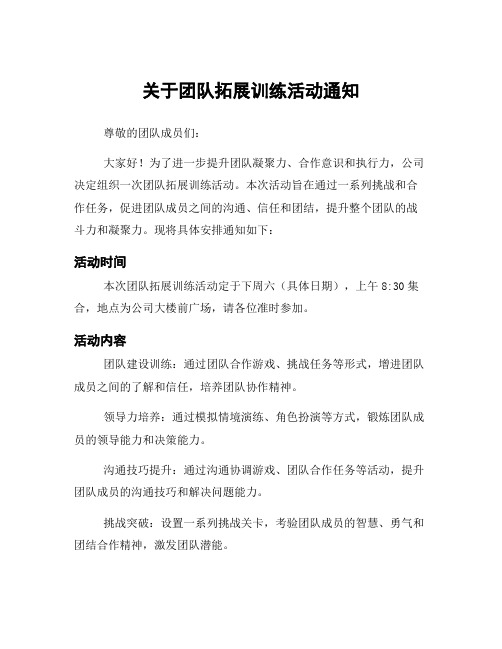 关于团队拓展训练活动通知

尊敬的团队成员们：

大家好！为了进一步提升团队凝聚力、合作意识和执行力，公司决定组织一次团队拓展训练活动。本次活动旨在通过一系列挑战和合作任务，促进团队成员之间的沟通、信任和团结，提升整个团队的战斗力和凝聚力。现将具体安排通知如下：

活动时间

本次团队拓展训练活动定于下周六（具体日期），上午 8:30 集合，地点为公司大楼前广场，请各位准时参加。

活动内容

团队建设训练：通过团队合作游戏、挑战任务等形式，增进团队成员之间的了解和信任，培养团队协作精神。

领导力培养：通过模拟情境演练、角色扮演等方式，锻炼团队成员的领导能力和决策能力。

沟通技巧提升：通过沟通协调游戏、团队合作任务等活动，提升团队成员的沟通技巧和解决问题能力。

挑战突破：设置一系列挑战关卡，考验团队成员的智慧、勇气和团结合作精神，激发团队潜能。